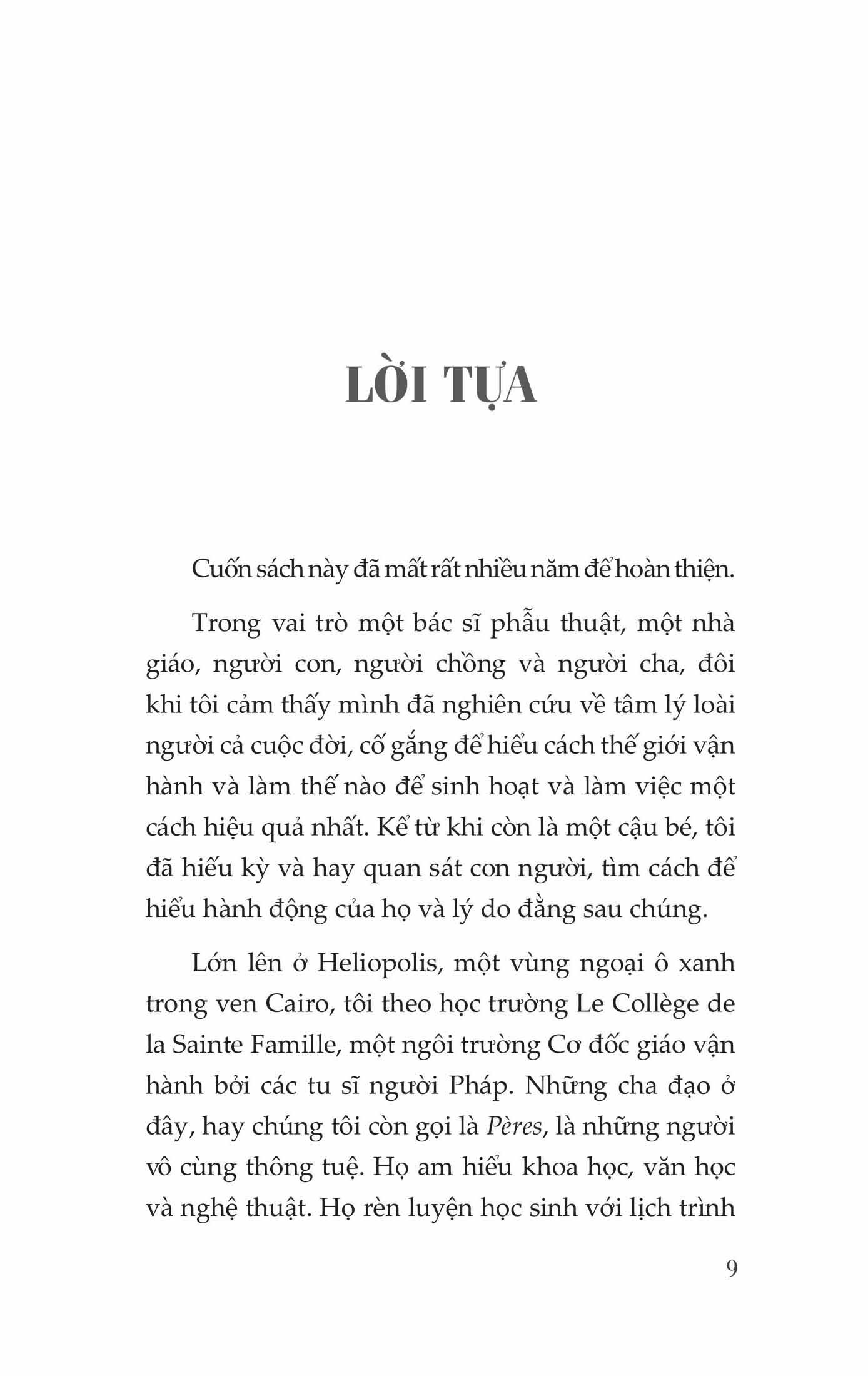 LỜI TỰA

Cuốn sách này đã mất rất nhiều năm để hoàn thiện.

Trong vai trò một bác sĩ phẫu thuật, một nhà giáo, người con, người chồng và người cha, đôi khi tôi cảm thấy mình đã nghiên cứu về tâm lý loài người cả cuộc đời, cố gắng để hiểu cách thế giới vận hành và làm thế nào để sinh hoạt và làm việc một cách hiệu quả nhất. Kể từ khi còn là một cậu bé, tôi đã hiếu kỳ và hay quan sát con người, tìm cách để hiểu hành động của họ và lý do đằng sau chúng.

Lớn lên ở Heliopolis, một vùng ngoại ô xanh trong ven Cairo, tôi theo học trường Le Collège de la Sainte Famille, một ngôi trường Cơ đốc giáo vận hành bởi các tu sĩ người Pháp. Những cha đạo ở đây, hay chúng tôi còn gọi là Pères, là những người vô cùng thông tuệ. Họ am hiểu khoa học, văn học và nghệ thuật. Họ rèn luyện học sinh với lịch trình

9